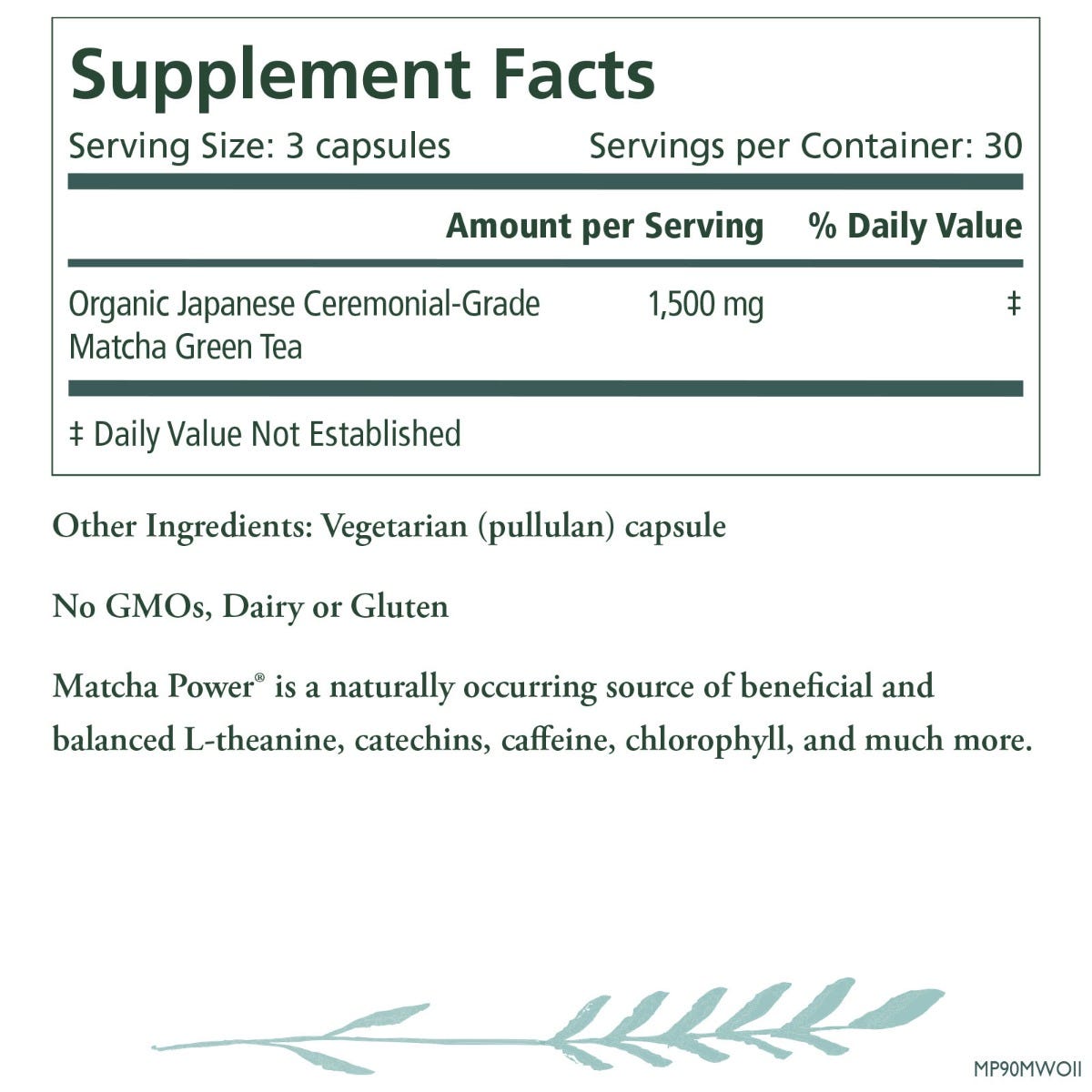 Supplement Facts

Serving Size: 3 capsules Servings per Container: 30

| | Amount per Serving | % Daily Value |
|---|---|---|
| Organic Japanese Ceremonial-Grade Matcha Green Tea | 1,500 mg | ‡ |

‡ Daily Value Not Established

Other Ingredients: Vegetarian (pullulan) capsule

No GMOs, Dairy or Gluten

Matcha Power® is a naturally occurring source of beneficial and balanced L-theanine, catechins, caffeine, chlorophyll, and much more.

MP90MWO11